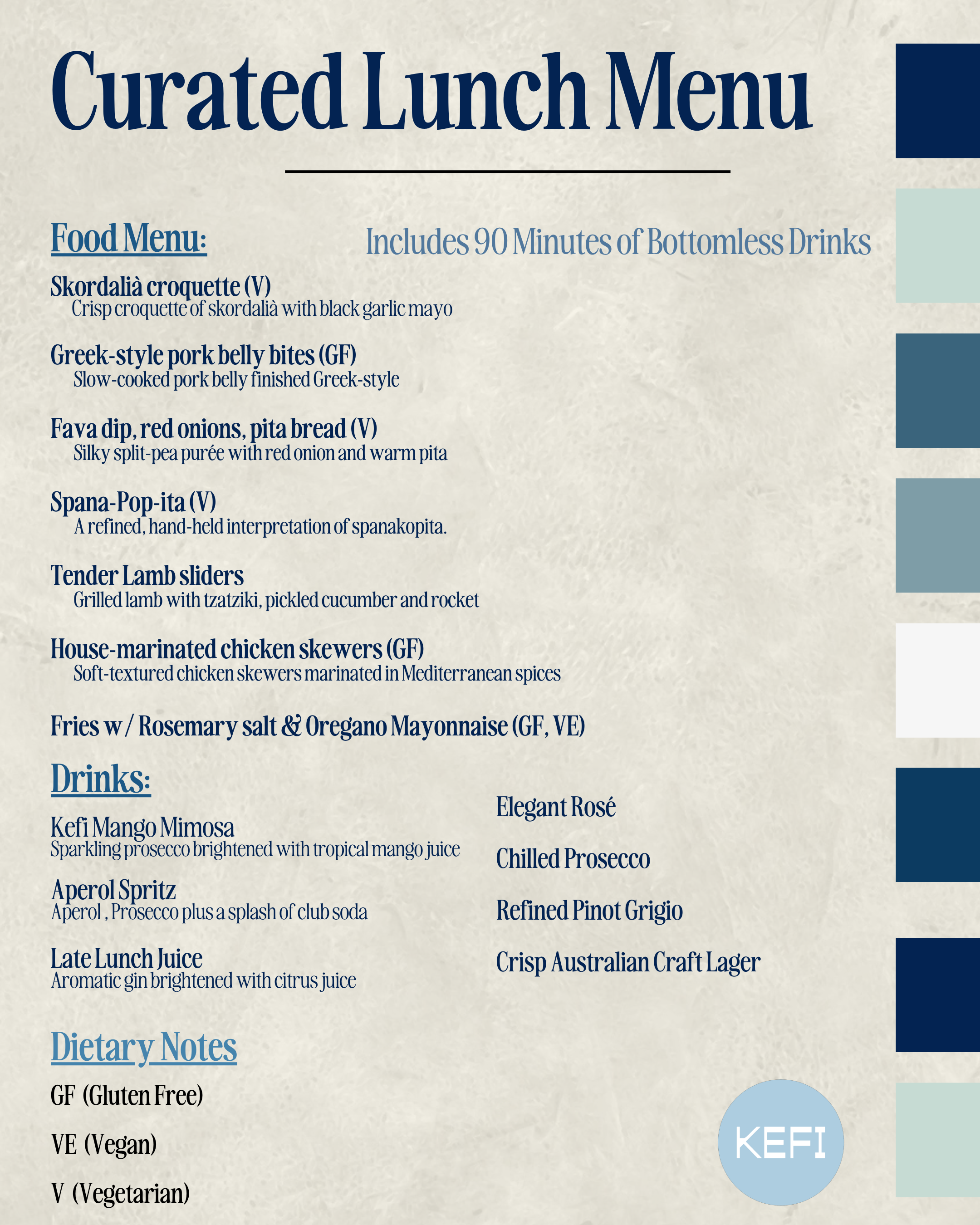 Curated Lunch Menu

Food Menu:

Includes 90 Minutes of Bottomless Drinks

Skordalià croquette (V)
Crisp croquette of skordalià with black garlic mayo

Greek-style pork belly bites (GF)
Slow-cooked pork belly finished Greek-style

Fava dip, red onions, pita bread (V)
Silky split-pea purée with red onion and warm pita

Spana-Pop-ita (V)
A refined, hand-held interpretation of spanakopita.

Tender Lamb sliders
Grilled lamb with tzatziki, pickled cucumber and rocket

House-marinated chicken skewers (GF)
Soft-textured chicken skewers marinated in Mediterranean spices

Fries w / Rosemary salt & Oregano Mayonnaise (GF, VE)

Drinks:

Kefi Mango Mimosa
Sparkling prosecco brightened with tropical mango juice

Aperol Spritz
Aperol , Prosecco plus a splash of club soda

Late Lunch Juice
Aromatic gin brightened with citrus juice

Elegant Rosé

Chilled Prosecco

Refined Pinot Grigio

Crisp Australian Craft Lager

Dietary Notes

GF (Gluten Free)

VE (Vegan)

V (Vegetarian)

KEFI